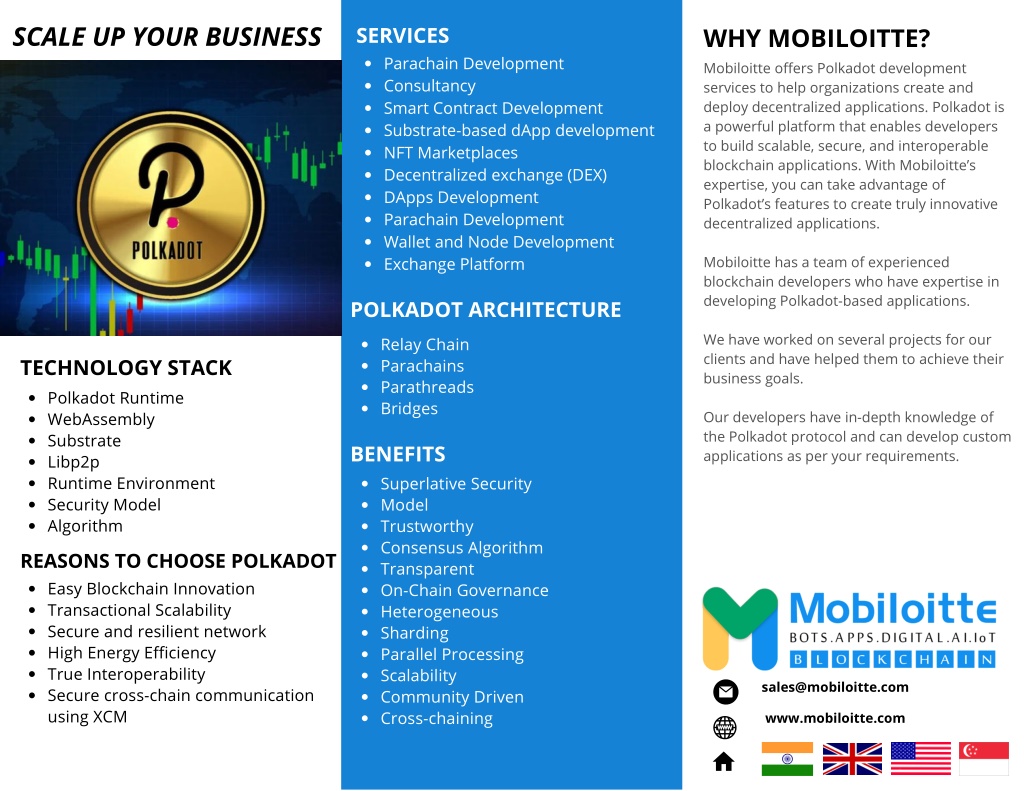 SCALE UP YOUR BUSINESS

POLKADOT

TECHNOLOGY STACK
- Polkadot Runtime
- WebAssembly
- Substrate
- Libp2p
- Runtime Environment
- Security Model
- Algorithm

REASONS TO CHOOSE POLKADOT
- Easy Blockchain Innovation
- Transactional Scalability
- Secure and resilient network
- High Energy Efficiency
- True Interoperability
- Secure cross-chain communication using XCM

SERVICES
- Parachain Development
- Consultancy
- Smart Contract Development
- Substrate-based dApp development
- NFT Marketplaces
- Decentralized exchange (DEX)
- DApps Development
- Parachain Development
- Wallet and Node Development
- Exchange Platform

POLKADOT ARCHITECTURE
- Relay Chain
- Parachains
- Parathreads
- Bridges

BENEFITS
- Superlative Security
- Model
- Trustworthy
- Consensus Algorithm
- Transparent
- On-Chain Governance
- Heterogeneous
- Sharding
- Parallel Processing
- Scalability
- Community Driven
- Cross-chaining

WHY MOBILOITTE?
Mobiloitte offers Polkadot development services to help organizations create and deploy decentralized applications. Polkadot is a powerful platform that enables developers to build scalable, secure, and interoperable blockchain applications. With Mobiloitte's expertise, you can take advantage of Polkadot's features to create truly innovative decentralized applications.

Mobiloitte has a team of experienced blockchain developers who have expertise in developing Polkadot-based applications.

We have worked on several projects for our clients and have helped them to achieve their business goals.

Our developers have in-depth knowledge of the Polkadot protocol and can develop custom applications as per your requirements.

Mobiloitte
BOTS.APPS.DIGITAL.AI.IoT
BLOCKCHAIN

sales@mobiloitte.com
www.mobiloitte.com